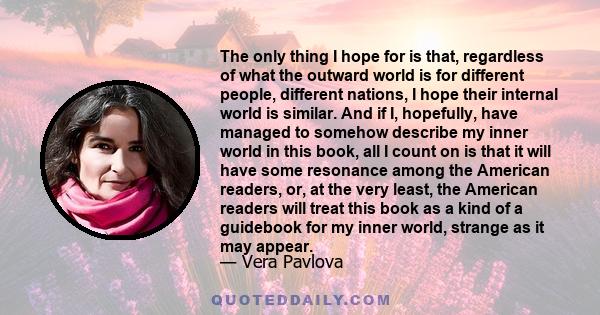 The only thing I hope for is that, regardless of what the outward world is for different people, different nations, I hope their internal world is similar. And if I, hopefully, have managed to somehow describe my inner world in this book, all I count on is that it will have some resonance among the American readers, or, at the very least, the American readers will treat this book as a kind of a guidebook for my inner world, strange as it may appear.
— Vera Pavlova

QUOTEDDAILY.COM